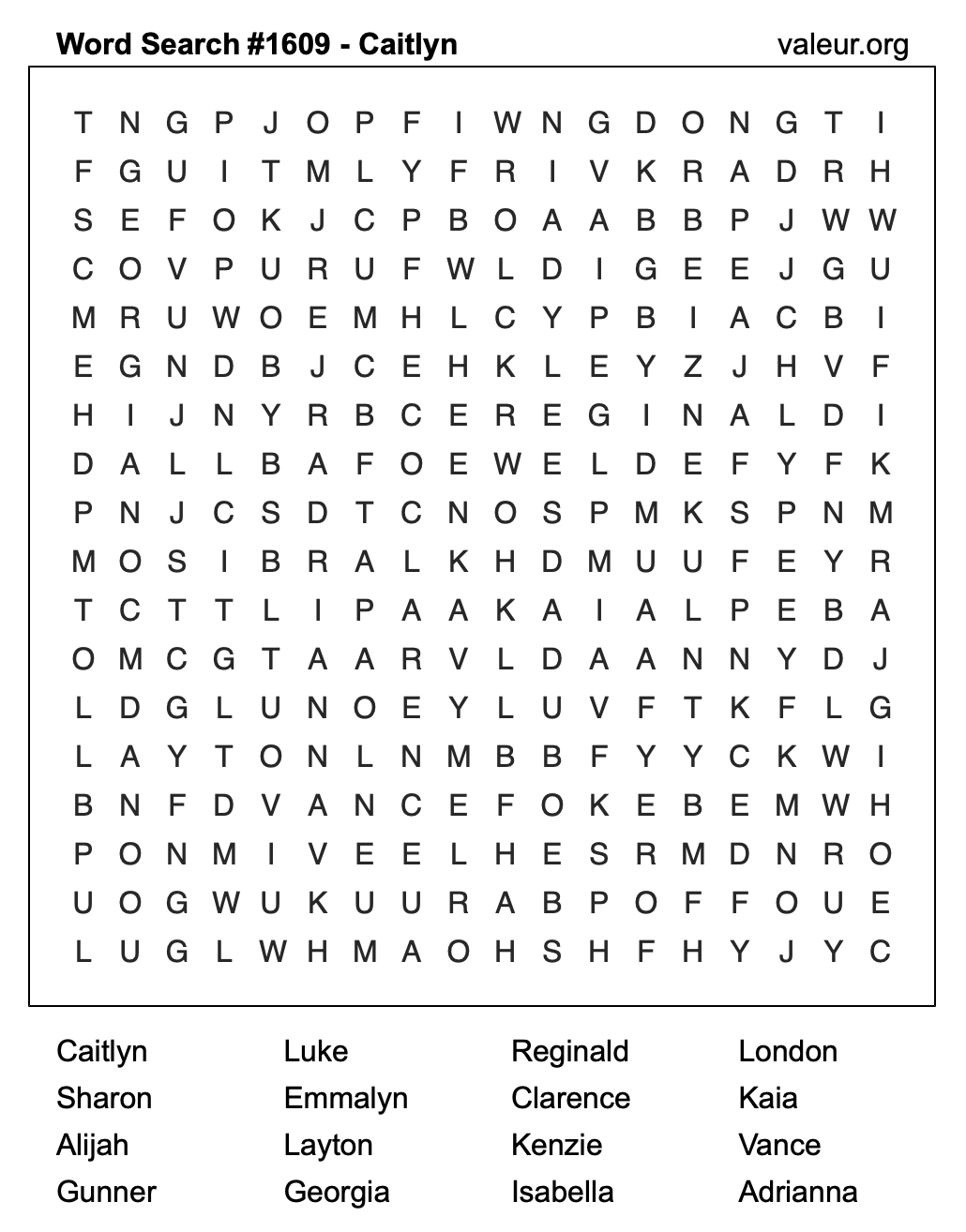 Word Search #1609 - Caitlyn

valeur.org

T N G P J O P F I W N G D O N G T I
F G U I T M L Y F R I V K R A D R H
S E F O K J C P B O A A B B P J W W
C O V P U R U F W L D I G E E J G U
M R U W O E M H L C Y P B I A C B I
E G N D B J C E H K L E Y Z J H V F
H I J N Y R B C E R E G I N A L D I
D A L L B A F O E W E L D E F Y F K
P N J C S D T C N O S P M K S P N M
M O S I B R A L K H D M U U F E Y R
T C T T L I P A A K A I A L P E B A
O M C G T A A R V L D A A N N Y D J
L D G L U N O E Y L U V F T K F L G
L A Y T O N L N M B B F Y Y C K W I
B N F D V A N C E F O K E B E M W H
P O N M I V E E L H E S R M D N R O
U O G W U K U U R A B P O F F O U E
L U G L W H M A O H S H F H Y J Y C

Caitlyn
Sharon
Alijah
Gunner

Luke
Emmalyn
Layton
Georgia

Reginald
Clarence
Kenzie
Isabella

London
Kaia
Vance
Adrianna